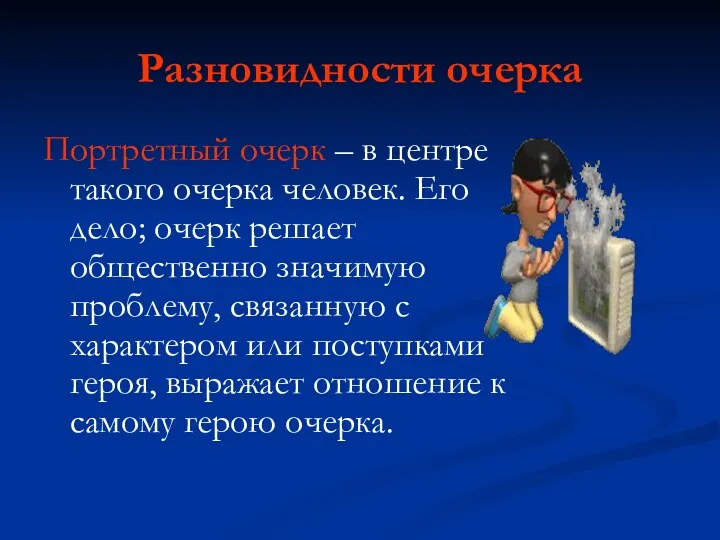 Разновидности очерка

Портретный очерк – в центре такого очерка человек. Его дело; очерк решает общественно значимую проблему, связанную с характером или поступками героя, выражает отношение к самому герою очерка.